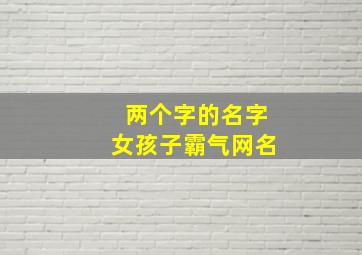 两个字的名字
女孩子霸气网名